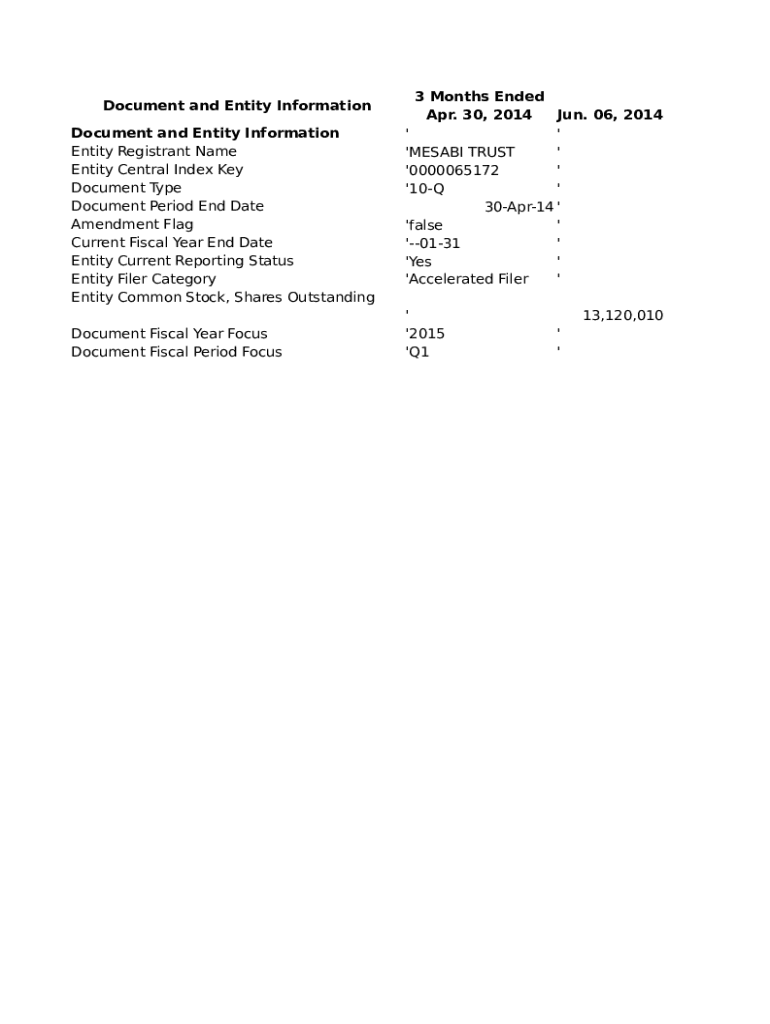 | Document and Entity Information | 3 Months Ended Apr. 30, 2014 | Jun. 06, 2014 |
|---|---|---|
| **Document and Entity Information** | ' | ' |
| Entity Registrant Name | 'MESABI TRUST | ' |
| Entity Central Index Key | '0000065172 | ' |
| Document Type | '10-Q | ' |
| Document Period End Date | 30-Apr-14 | ' |
| Amendment Flag | 'false | ' |
| Current Fiscal Year End Date | '--01-31 | ' |
| Entity Current Reporting Status | 'Yes | ' |
| Entity Filer Category | 'Accelerated Filer | ' |
| Entity Common Stock, Shares Outstanding | ' | 13,120,010 |
| Document Fiscal Year Focus | '2015 | ' |
| Document Fiscal Period Focus | 'Q1 | ' |